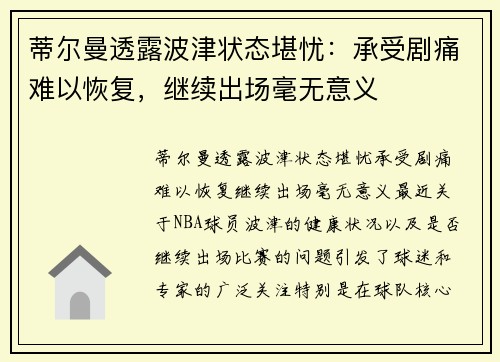 蒂尔曼透露波津状态堪忧：承受剧痛难以恢复，继续出场毫无意义

蒂尔曼透露波津状态堪忧承受剧痛难以恢复继续出场毫无意义最近关于NBA球员波津的健康状况以及是否继续出场比赛的问题引发了球迷和专家的广泛关注特别是在球队核心